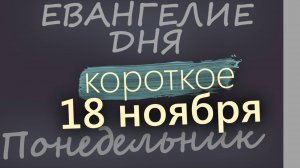 ЕВАНГЕЛИЕ ДНЯ

короткое

18 ноября

Понедельник